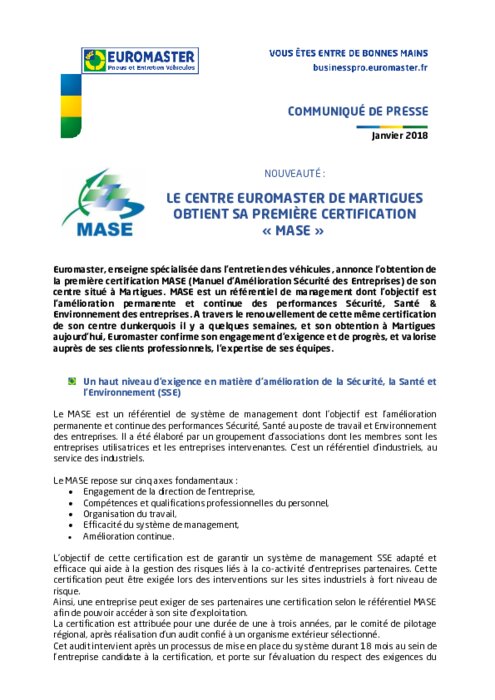 EUROMASTER
Pneus et Entretien Véhicules

VOUS ÊTES ENTRE DE BONNES MAINS
businesspro.euromaster.fr

COMMUNIQUÉ DE PRESSE
Janvier 2018

MASE

NOUVEAUTÉ :

LE CENTRE EUROMASTER DE MARTIGUES OBTIENT SA PREMIÈRE CERTIFICATION « MASE »

Euromaster, enseigne spécialisée dans l'entretien des véhicules, annonce l'obtention de la première certification MASE (Manuel d'Amélioration Sécurité des Entreprises) de son centre situé à Martigues. MASE est un référentiel de management dont l'objectif est l'amélioration permanente et continue des performances Sécurité, Santé & Environnement des entreprises. A travers le renouvellement de cette même certification de son centre dunkerquois il y a quelques semaines, et son obtention à Martigues aujourd'hui, Euromaster confirme son engagement d'exigence et de progrès, et valorise auprès de ses clients professionnels, l'expertise de ses équipes.

Un haut niveau d'exigence en matière d'amélioration de la Sécurité, la Santé et l'Environnement (SSE)

Le MASE est un référentiel de système de management dont l'objectif est l'amélioration permanente et continue des performances Sécurité, Santé au poste de travail et Environnement des entreprises. Il a été élaboré par un groupement d'associations dont les membres sont les entreprises utilisatrices et les entreprises intervenantes. C'est un référentiel d'industriels, au service des industriels.

Le MASE repose sur cinq axes fondamentaux :
• Engagement de la direction de l'entreprise,
• Compétences et qualifications professionnelles du personnel,
• Organisation du travail,
• Efficacité du système de management,
• Amélioration continue.

L'objectif de cette certification est de garantir un système de management SSE adapté et efficace qui aide à la gestion des risques liés à la co-activité d'entreprises partenaires. Cette certification peut être exigée lors des interventions sur les sites industriels à fort niveau de risque.
Ainsi, une entreprise peut exiger de ses partenaires une certification selon le référentiel MASE afin de pouvoir accéder à son site d'exploitation.
La certification est attribuée pour une durée de une à trois années, par le comité de pilotage régional, après réalisation d'un audit confié à un organisme extérieur sélectionné.
Cet audit intervient après un processus de mise en place du système durant 18 mois au sein de l'entreprise candidate à la certification, et porte sur l'évaluation du respect des exigences du